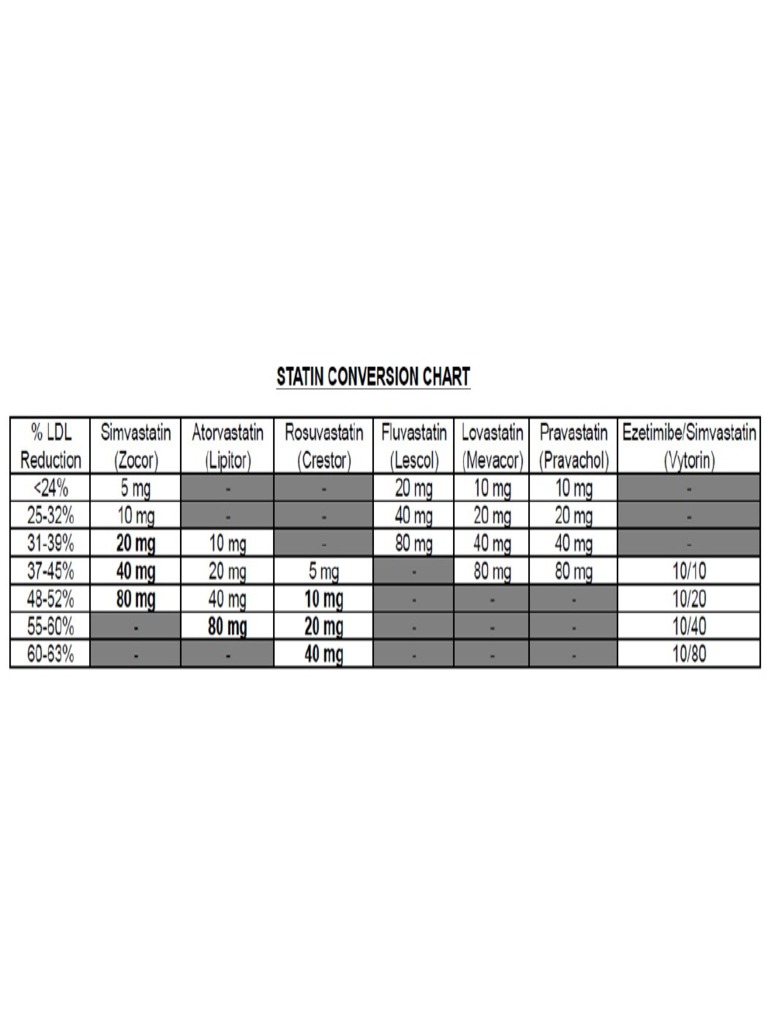 STATIN CONVERSION CHART

| % LDL Reduction | Simvastatin (Zocor) | Atorvastatin (Lipitor) | Rosuvastatin (Crestor) | Fluvastatin (Lescol) | Lovastatin (Mevacor) | Pravastatin (Pravachol) | Ezetimibe/Simvastatin (Vytorin) |
|---|---|---|---|---|---|---|---|
| <24% | 5 mg | - | - | 20 mg | 10 mg | 10 mg | - |
| 25-32% | 10 mg | - | - | 40 mg | 20 mg | 20 mg | - |
| 31-39% | 20 mg | 10 mg | - | 80 mg | 40 mg | 40 mg | - |
| 37-45% | 40 mg | 20 mg | 5 mg | - | 80 mg | 80 mg | 10/10 |
| 48-52% | 80 mg | 40 mg | 10 mg | - | - | - | 10/20 |
| 55-60% | - | 80 mg | 20 mg | - | - | - | 10/40 |
| 60-63% | - | - | 40 mg | - | - | - | 10/80 |